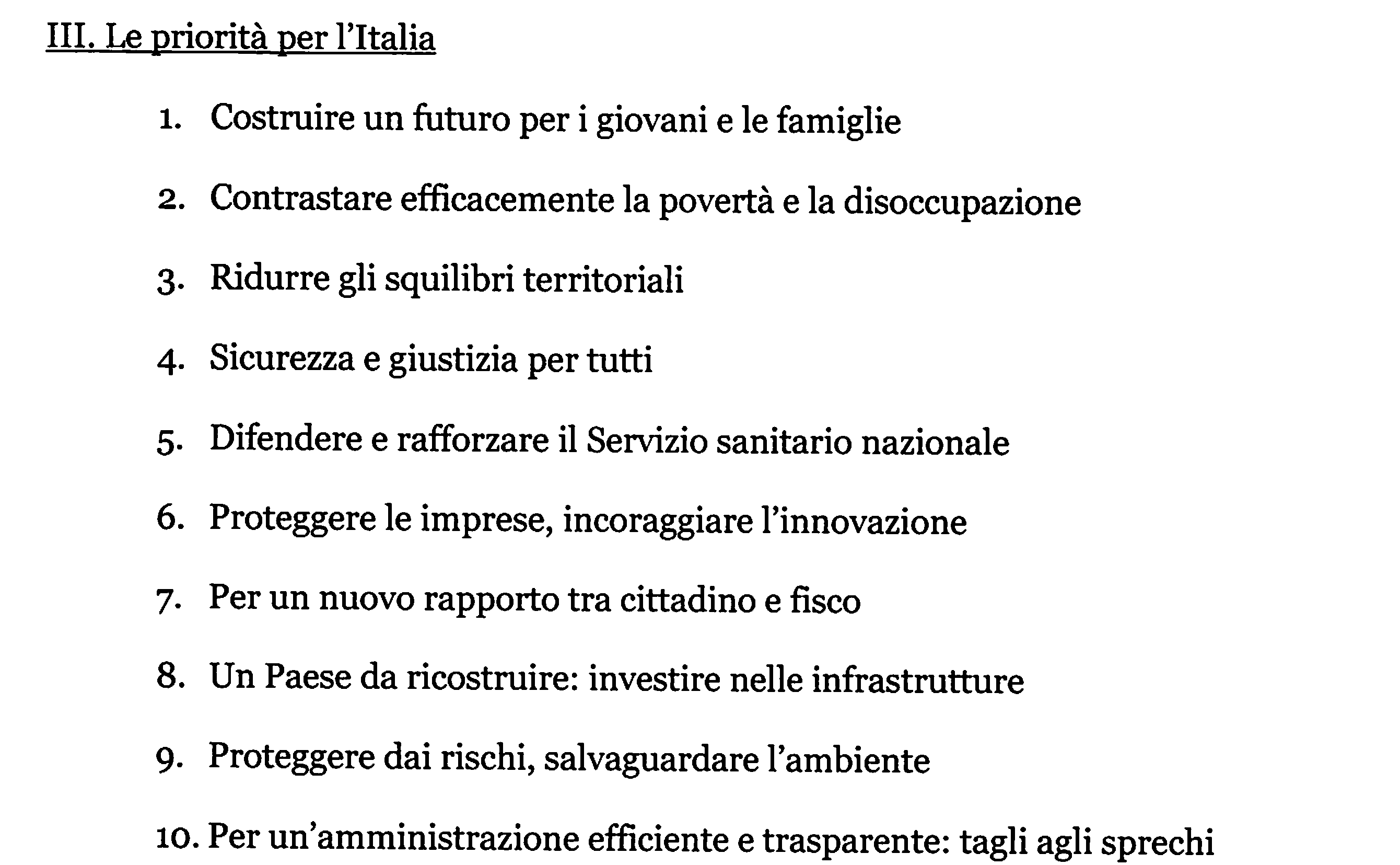 III. Le priorità per l'Italia

1. Costruire un futuro per i giovani e le famiglie

2. Contrastare efficacemente la povertà e la disoccupazione

3. Ridurre gli squilibri territoriali

4. Sicurezza e giustizia per tutti

5. Difendere e rafforzare il Servizio sanitario nazionale

6. Proteggere le imprese, incoraggiare l'innovazione

7. Per un nuovo rapporto tra cittadino e fisco

8. Un Paese da ricostruire: investire nelle infrastrutture

9. Proteggere dai rischi, salvaguardare l'ambiente

10. Per un'amministrazione efficiente e trasparente: tagli agli sprechi